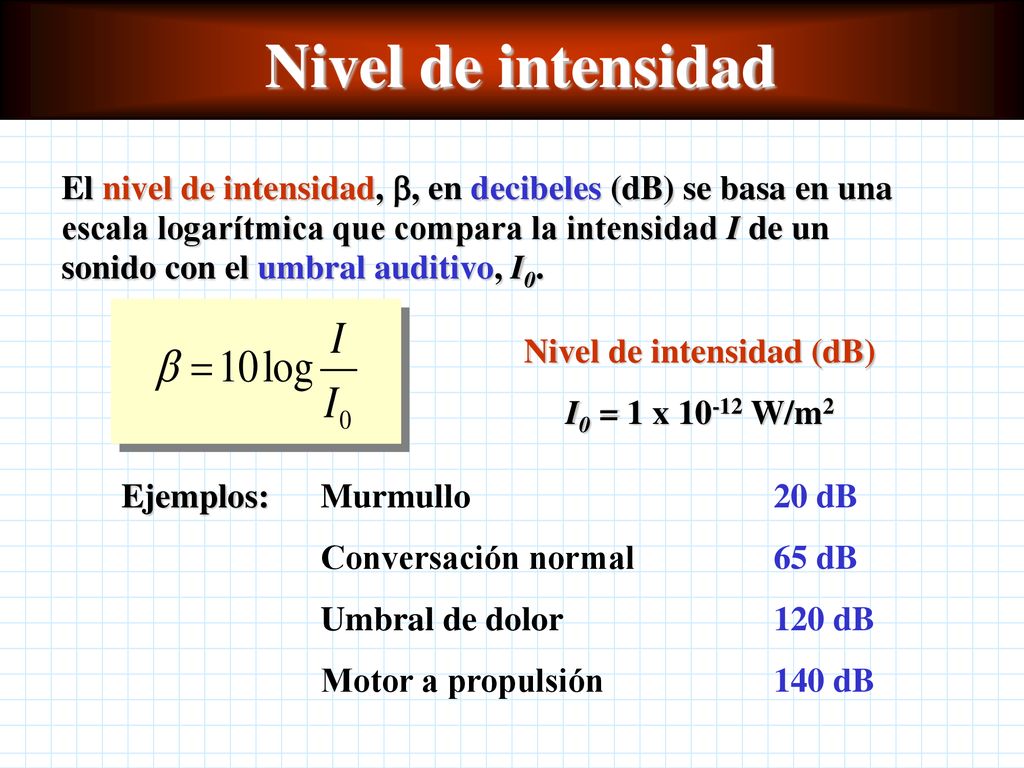 Nivel de intensidad

El nivel de intensidad, $\beta$, en decibeles (dB) se basa en una escala logarítmica que compara la intensidad $I$ de un sonido con el umbral auditivo, $I_0$.

$\beta = 10 \log \frac{I}{I_0}$

Nivel de intensidad (dB)

$I_0 = 1 \times 10^{-12}$ W/m$^2$

| Ejemplos: | Murmullo | 20 dB |
|---|---|---|
| | Conversación normal | 65 dB |
| | Umbral de dolor | 120 dB |
| | Motor a propulsión | 140 dB |